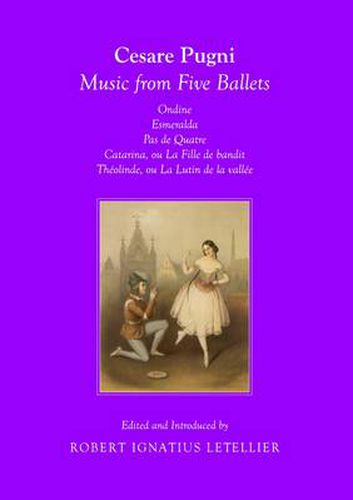 Cesare Pugni
Music from Five Ballets

Ondine
Esmeralda
Pas de Quatre
Catarina, ou La Fille de bandit
Théolinde, ou La Lutin de la vallée

Edited and Introduced by
ROBERT IGNATIUS LETELLIER